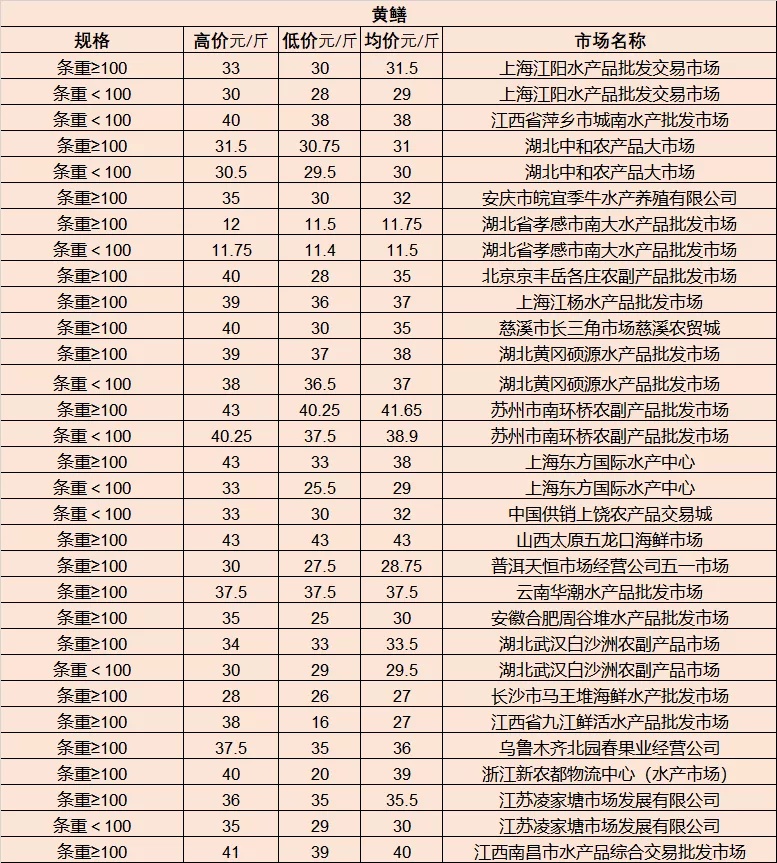 黄鳝

| 规格 | 高价元/斤 | 低价元/斤 | 均价元/斤 | 市场名称 |
|---|---|---|---|---|
| 条重≥100 | 33 | 30 | 31.5 | 上海江阳水产品批发交易市场 |
| 条重＜100 | 30 | 28 | 29 | 上海江阳水产品批发交易市场 |
| 条重＜100 | 40 | 38 | 38 | 江西省萍乡市城南水产批发市场 |
| 条重≥100 | 31.5 | 30.75 | 31 | 湖北中和农产品大市场 |
| 条重＜100 | 30.5 | 29.5 | 30 | 湖北中和农产品大市场 |
| 条重≥100 | 35 | 30 | 32 | 安庆市皖宜季牛水产养殖有限公司 |
| 条重≥100 | 12 | 11.5 | 11.75 | 湖北省孝感市南大水产品批发市场 |
| 条重＜100 | 11.75 | 11.4 | 11.5 | 湖北省孝感市南大水产品批发市场 |
| 条重≥100 | 40 | 28 | 35 | 北京京丰岳各庄农副产品批发市场 |
| 条重≥100 | 39 | 36 | 37 | 上海江杨水产品批发市场 |
| 条重≥100 | 40 | 30 | 35 | 慈溪市长三角市场慈溪农贸城 |
| 条重≥100 | 39 | 37 | 38 | 湖北黄冈硕源水产品批发市场 |
| 条重＜100 | 38 | 36.5 | 37 | 湖北黄冈硕源水产品批发市场 |
| 条重≥100 | 43 | 40.25 | 41.65 | 苏州市南环桥农副产品批发市场 |
| 条重＜100 | 40.25 | 37.5 | 38.9 | 苏州市南环桥农副产品批发市场 |
| 条重≥100 | 43 | 33 | 38 | 上海东方国际水产中心 |
| 条重＜100 | 33 | 25.5 | 29 | 上海东方国际水产中心 |
| 条重＜100 | 33 | 30 | 32 | 中国供销上饶农产品交易城 |
| 条重≥100 | 43 | 43 | 43 | 山西太原五龙口海鲜市场 |
| 条重≥100 | 30 | 27.5 | 28.75 | 普洱天恒市场经营公司五一市场 |
| 条重≥100 | 37.5 | 37.5 | 37.5 | 云南华潮水产品批发市场 |
| 条重≥100 | 35 | 25 | 30 | 安徽合肥周谷堆水产品批发市场 |
| 条重≥100 | 34 | 33 | 33.5 | 湖北武汉白沙洲农副产品市场 |
| 条重＜100 | 30 | 29 | 29.5 | 湖北武汉白沙洲农副产品市场 |
| 条重≥100 | 28 | 26 | 27 | 长沙市马王堆海鲜水产批发市场 |
| 条重≥100 | 38 | 16 | 27 | 江西省九江鲜活水产品批发市场 |
| 条重≥100 | 37.5 | 35 | 36 | 乌鲁木齐北园春果业经营公司 |
| 条重≥100 | 40 | 20 | 39 | 浙江新农都物流中心（水产市场） |
| 条重≥100 | 36 | 35 | 35.5 | 江苏凌家塘市场发展有限公司 |
| 条重＜100 | 35 | 29 | 30 | 江苏凌家塘市场发展有限公司 |
| 条重≥100 | 41 | 39 | 40 | 江西南昌市水产品综合交易批发市场 |